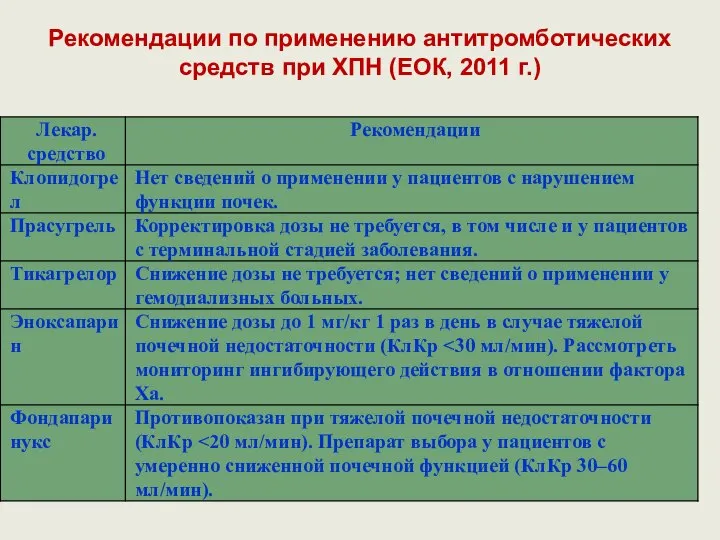 Рекомендации по применению антитромботических средств при ХПН (ЕОК, 2011 г.)

| Лекар. средство | Рекомендации |
|---|---|
| Клопидогрел | Нет сведений о применении у пациентов с нарушением функции почек. |
| Прасугрель | Корректировка дозы не требуется, в том числе и у пациентов с терминальной стадией заболевания. |
| Тикагрелор | Снижение дозы не требуется; нет сведений о применении у гемодиализных больных. |
| Эноксапарин | Снижение дозы до 1 мг/кг 1 раз в день в случае тяжелой почечной недостаточности (КлКр <30 мл/мин). Рассмотреть мониторинг ингибирующего действия в отношении фактора Ха. |
| Фондапаринукс | Противопоказан при тяжелой почечной недостаточности (КлКр <20 мл/мин). Препарат выбора у пациентов с умеренно сниженной почечной функцией (КлКр 30–60 мл/мин). |